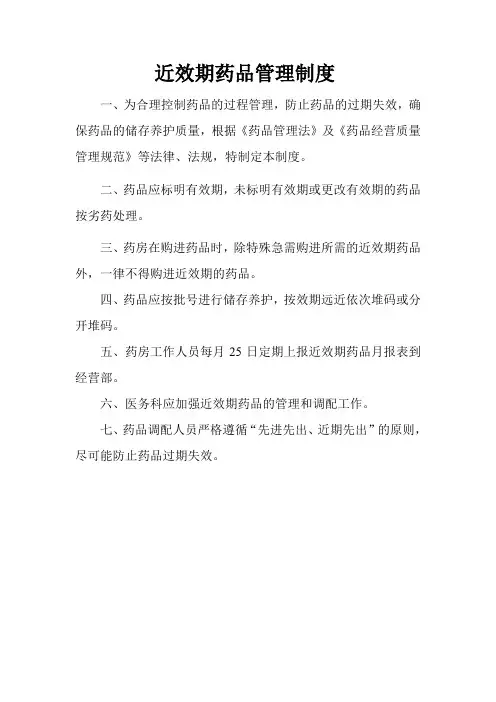 近效期药品管理制度

一、为合理控制药品的过程管理，防止药品的过期失效，确保药品的储存养护质量，根据《药品管理法》及《药品经营质量管理规范》等法律、法规，特制定本制度。

二、药品应标明有效期，未标明有效期或更改有效期的药品按劣药处理。

三、药房在购进药品时，除特殊急需购进所需的近效期药品外，一律不得购进近效期的药品。

四、药品应按批号进行储存养护，按效期远近依次堆码或分开堆码。

五、药房工作人员每月 25 日定期上报近效期药品月报表到经营部。

六、医务科应加强近效期药品的管理和调配工作。

七、药品调配人员严格遵循“先进先出、近期先出”的原则，尽可能防止药品过期失效。